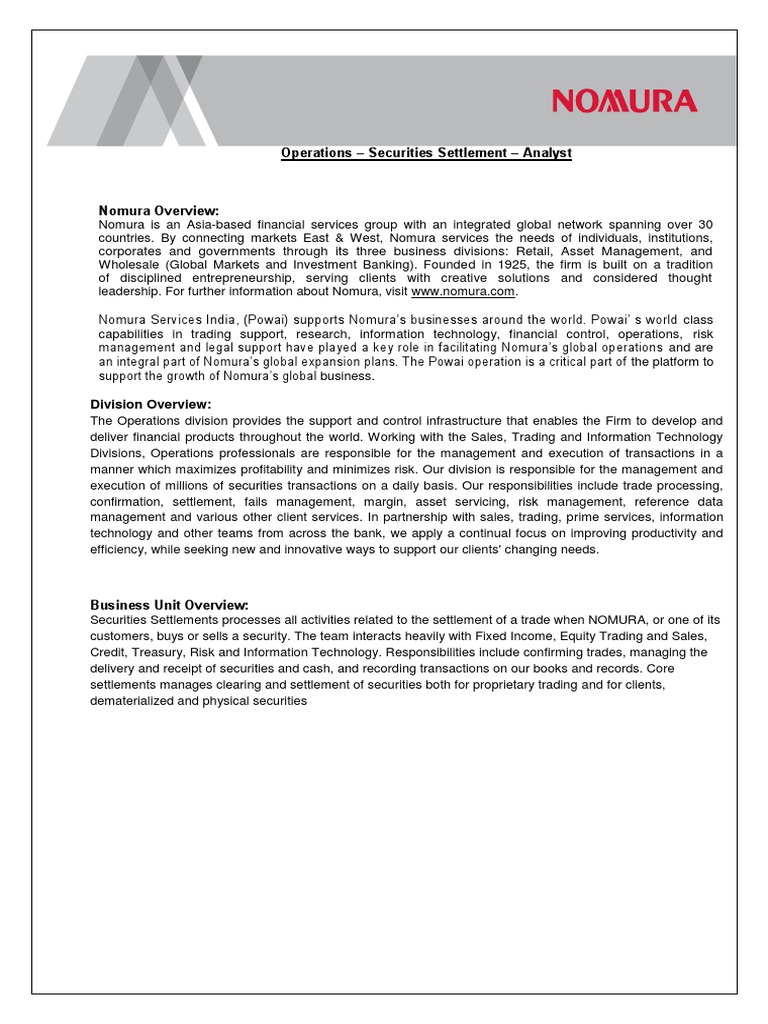 NOMURA

Operations – Securities Settlement – Analyst

Nomura Overview:
Nomura is an Asia-based financial services group with an integrated global network spanning over 30 countries. By connecting markets East & West, Nomura services the needs of individuals, institutions, corporates and governments through its three business divisions: Retail, Asset Management, and Wholesale (Global Markets and Investment Banking). Founded in 1925, the firm is built on a tradition of disciplined entrepreneurship, serving clients with creative solutions and considered thought leadership. For further information about Nomura, visit www.nomura.com.

Nomura Services India, (Powai) supports Nomura's businesses around the world. Powai' s world class capabilities in trading support, research, information technology, financial control, operations, risk management and legal support have played a key role in facilitating Nomura's global operations and are an integral part of Nomura's global expansion plans. The Powai operation is a critical part of the platform to support the growth of Nomura's global business.

Division Overview:
The Operations division provides the support and control infrastructure that enables the Firm to develop and deliver financial products throughout the world. Working with the Sales, Trading and Information Technology Divisions, Operations professionals are responsible for the management and execution of transactions in a manner which maximizes profitability and minimizes risk. Our division is responsible for the management and execution of millions of securities transactions on a daily basis. Our responsibilities include trade processing, confirmation, settlement, fails management, margin, asset servicing, risk management, reference data management and various other client services. In partnership with sales, trading, prime services, information technology and other teams from across the bank, we apply a continual focus on improving productivity and efficiency, while seeking new and innovative ways to support our clients' changing needs.

Business Unit Overview:
Securities Settlements processes all activities related to the settlement of a trade when NOMURA, or one of its customers, buys or sells a security. The team interacts heavily with Fixed Income, Equity Trading and Sales, Credit, Treasury, Risk and Information Technology. Responsibilities include confirming trades, managing the delivery and receipt of securities and cash, and recording transactions on our books and records. Core settlements manages clearing and settlement of securities both for proprietary trading and for clients, dematerialized and physical securities